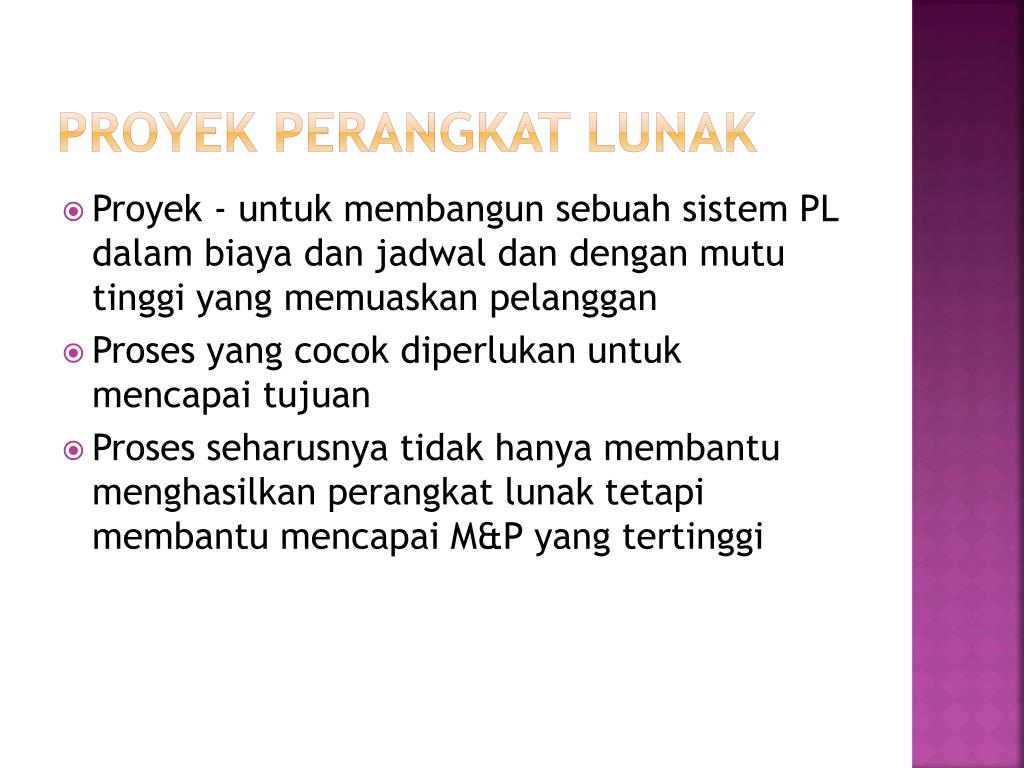 PROYEK PERANGKAT LUNAK

Proyek - untuk membangun sebuah sistem PL dalam biaya dan jadwal dan dengan mutu tinggi yang memuaskan pelanggan

Proses yang cocok diperlukan untuk mencapai tujuan

Proses seharusnya tidak hanya membantu menghasilkan perangkat lunak tetapi membantu mencapai M&P yang tertinggi